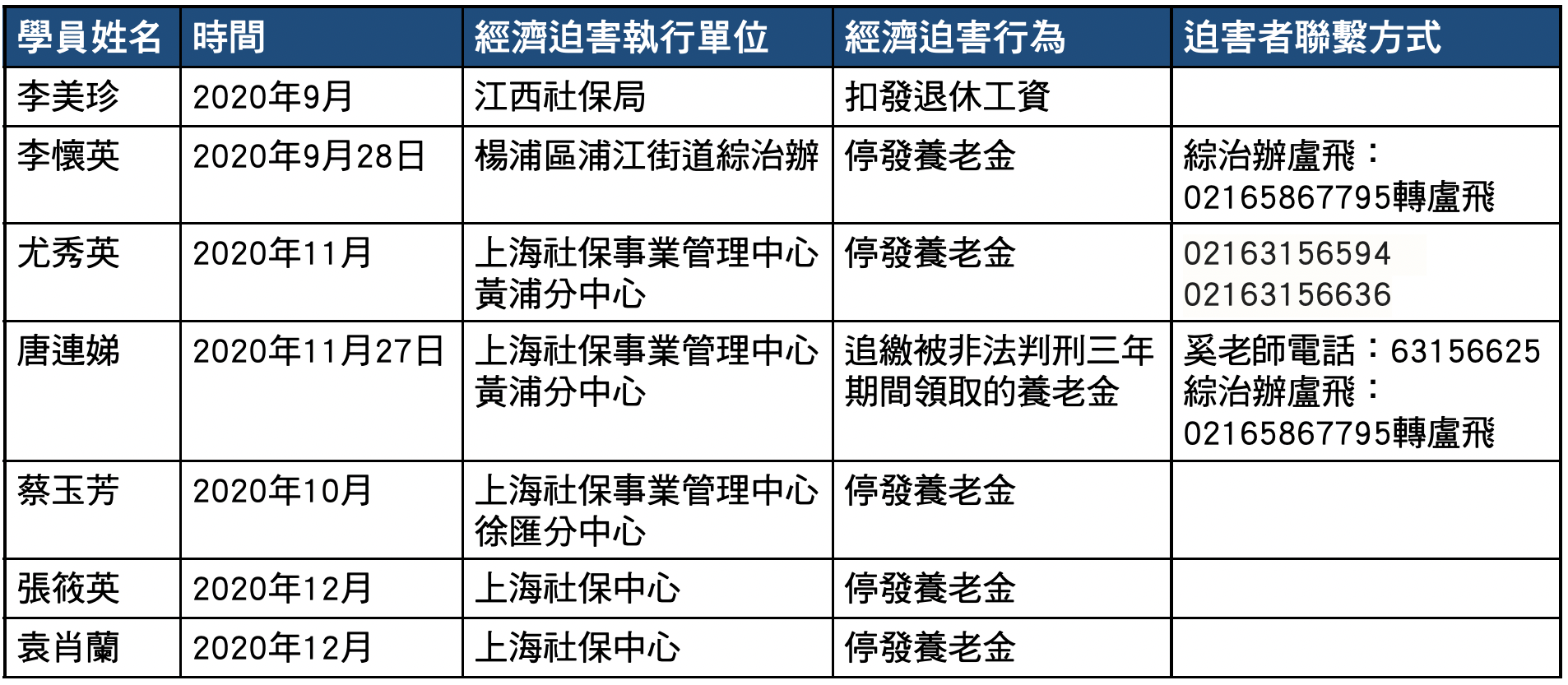 | 學員姓名 | 時間 | 經濟迫害執行單位 | 經濟迫害行為 | 迫害者聯繫方式 |
|---|---|---|---|---|
| 李美珍 | 2020年9月 | 江西社保局 | 扣發退休工資 | |
| 李懷英 | 2020年9月28日 | 楊浦區浦江街道綜治辦 | 停發養老金 | 綜治辦盧飛：02165867795轉盧飛 |
| 尤秀英 | 2020年11月 | 上海社保事業管理中心黃浦分中心 | 停發養老金 | 02163156594 02163156636 |
| 唐連娣 | 2020年11月27日 | 上海社保事業管理中心黃浦分中心 | 追繳被非法判刑三年期間領取的養老金 | 奚老師電話：63156625 綜治辦盧飛：02165867795轉盧飛 |
| 蔡玉芳 | 2020年10月 | 上海社保事業管理中心徐匯分中心 | 停發養老金 | |
| 張筱英 | 2020年12月 | 上海社保中心 | 停發養老金 | |
| 袁肖蘭 | 2020年12月 | 上海社保中心 | 停發養老金 | |